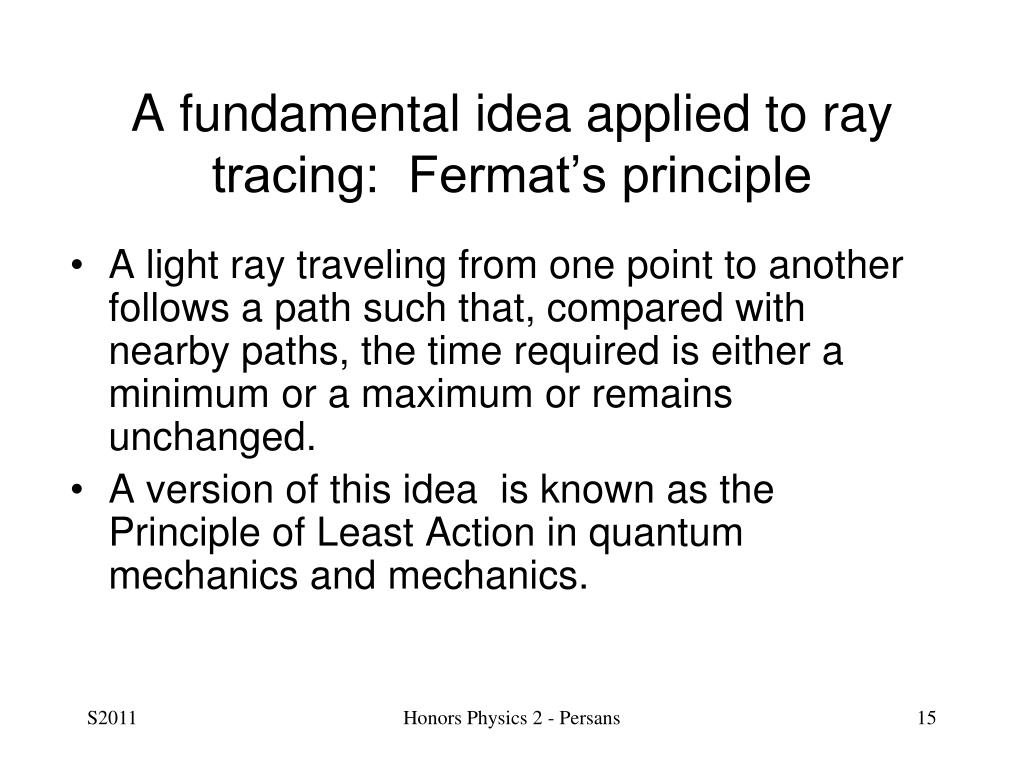 A fundamental idea applied to ray tracing:  Fermat’s principle

• A light ray traveling from one point to another follows a path such that, compared with nearby paths, the time required is either a minimum or a maximum or remains unchanged.
• A version of this idea  is known as the Principle of Least Action in quantum mechanics and mechanics.

S2011

Honors Physics 2 - Persans

15